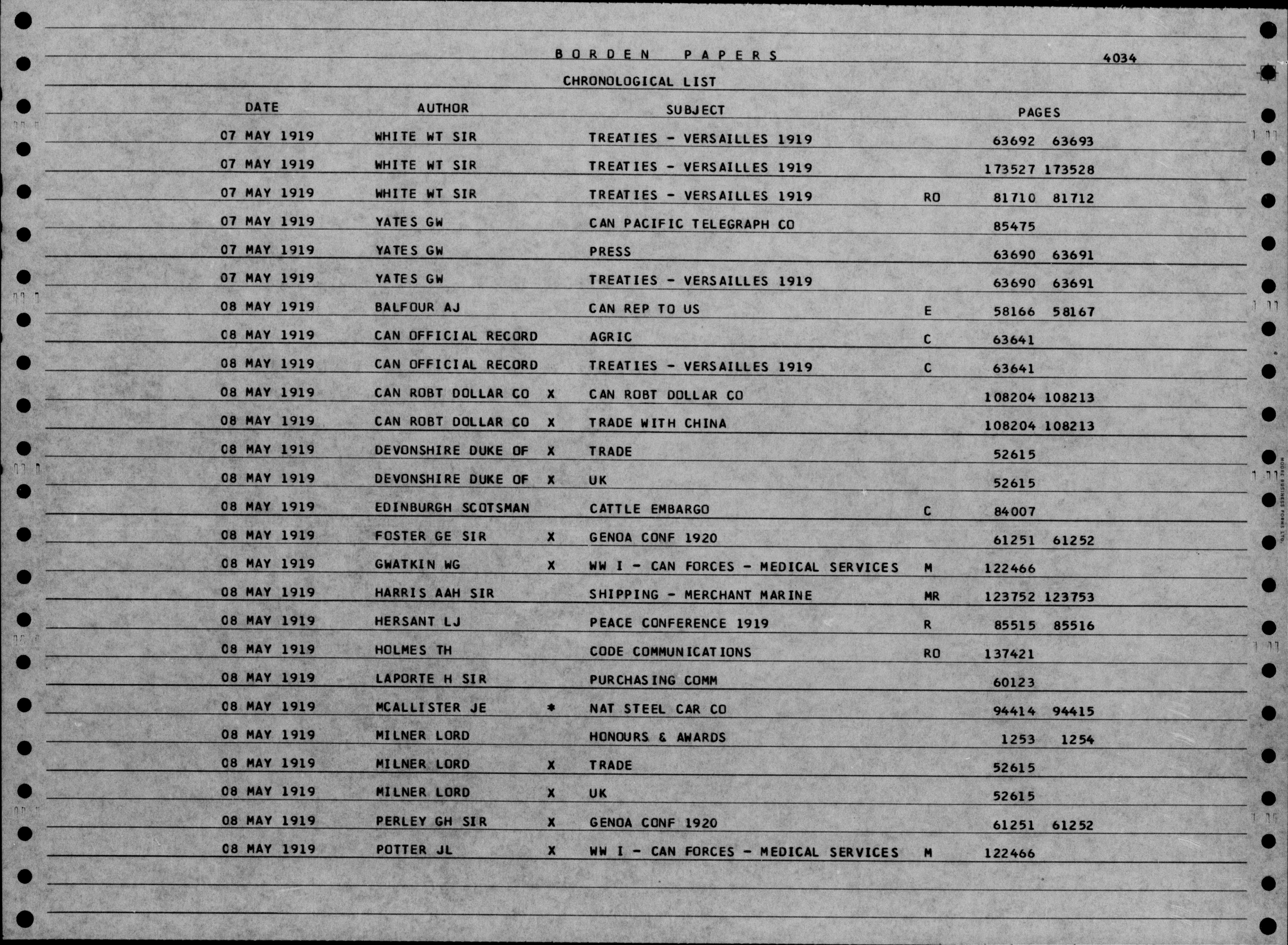 BORDEN PAPERS 4034

CHRONOLOGICAL LIST

| DATE | AUTHOR | | SUBJECT | | PAGES |
|---|---|---|---|---|---|
| 07 MAY 1919 | WHITE WT SIR | | TREATIES - VERSAILLES 1919 | | 63692 63693 |
| 07 MAY 1919 | WHITE WT SIR | | TREATIES - VERSAILLES 1919 | | 173527 173528 |
| 07 MAY 1919 | WHITE WT SIR | | TREATIES - VERSAILLES 1919 | RO | 81710 81712 |
| 07 MAY 1919 | YATES GW | | CAN PACIFIC TELEGRAPH CO | | 85475 |
| 07 MAY 1919 | YATES GW | | PRESS | | 63690 63691 |
| 07 MAY 1919 | YATES GW | | TREATIES - VERSAILLES 1919 | | 63690 63691 |
| 08 MAY 1919 | BALFOUR AJ | | CAN REP TO US | E | 58166 58167 |
| 08 MAY 1919 | CAN OFFICIAL RECORD | | AGRIC | C | 63641 |
| 08 MAY 1919 | CAN OFFICIAL RECORD | | TREATIES - VERSAILLES 1919 | C | 63641 |
| 08 MAY 1919 | CAN ROBT DOLLAR CO | X | CAN ROBT DOLLAR CO | | 108204 108213 |
| 08 MAY 1919 | CAN ROBT DOLLAR CO | X | TRADE WITH CHINA | | 108204 108213 |
| 08 MAY 1919 | DEVONSHIRE DUKE OF | X | TRADE | | 52615 |
| 08 MAY 1919 | DEVONSHIRE DUKE OF | X | UK | | 52615 |
| 08 MAY 1919 | EDINBURGH SCOTSMAN | | CATTLE EMBARGO | C | 84007 |
| 08 MAY 1919 | FOSTER GE SIR | X | GENOA CONF 1920 | | 61251 61252 |
| 08 MAY 1919 | GWATKIN WG | X | WW I - CAN FORCES - MEDICAL SERVICES | M | 122466 |
| 08 MAY 1919 | HARRIS AAH SIR | | SHIPPING - MERCHANT MARINE | MR | 123752 123753 |
| 08 MAY 1919 | HERSANT LJ | | PEACE CONFERENCE 1919 | R | 85515 85516 |
| 08 MAY 1919 | HOLMES TH | | CODE COMMUNICATIONS | RO | 137421 |
| 08 MAY 1919 | LAPORTE H SIR | | PURCHASING COMM | | 60123 |
| 08 MAY 1919 | MCALLISTER JE | * | NAT STEEL CAR CO | | 94414 94415 |
| 08 MAY 1919 | MILNER LORD | | HONOURS & AWARDS | | 1253 1254 |
| 08 MAY 1919 | MILNER LORD | X | TRADE | | 52615 |
| 08 MAY 1919 | MILNER LORD | X | UK | | 52615 |
| 08 MAY 1919 | PERLEY GH SIR | X | GENOA CONF 1920 | | 61251 61252 |
| 08 MAY 1919 | POTTER JL | X | WW I - CAN FORCES - MEDICAL SERVICES | M | 122466 |

MOORE BUSINESS FORMS LTD.